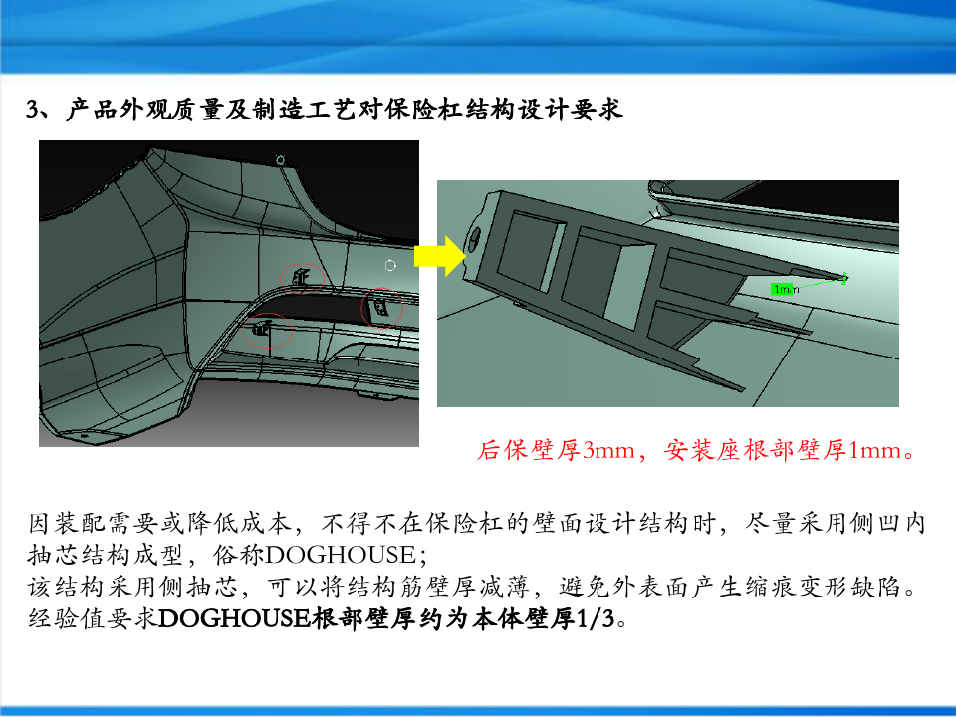 3、产品外观质量及制造工艺对保险杠结构设计要求

1mm

后保壁厚3mm，安装座根部壁厚1mm。

因装配需要或降低成本，不得不在保险杠的壁面设计结构时，尽量采用侧凹内抽芯结构成型，俗称DOGHOUSE；
该结构采用侧抽芯，可以将结构筋壁厚减薄，避免外表面产生缩痕变形缺陷。
经验值要求DOGHOUSE根部壁厚约为本体壁厚1/3。